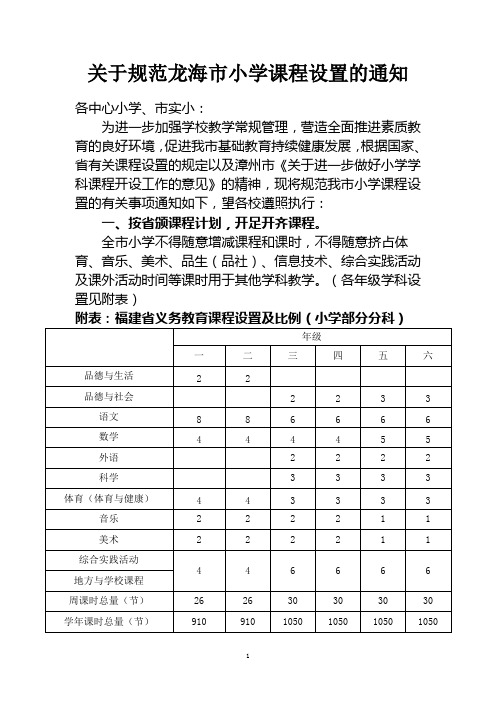 关于规范龙海市小学课程设置的通知

各中心小学、市实小：

为进一步加强学校教学常规管理，营造全面推进素质教育的良好环境，促进我市基础教育持续健康发展，根据国家、省有关课程设置的规定以及漳州市《关于进一步做好小学学科课程开设工作的意见》的精神，现将规范我市小学课程设置的有关事项通知如下，望各校遵照执行：

一、按省颁课程计划，开足开齐课程。

全市小学不得随意增减课程和课时，不得随意挤占体育、音乐、美术、品生（品社）、信息技术、综合实践活动及课外活动时间等课时用于其他学科教学。（各年级学科设置见附表）

附表：福建省义务教育课程设置及比例（小学部分分科）

| | 年级 | | | | | |
|---|---|---|---|---|---|---|
| | 一 | 二 | 三 | 四 | 五 | 六 |
| 品德与生活 | 2 | 2 | | | | |
| 品德与社会 | | | 2 | 2 | 3 | 3 |
| 语文 | 8 | 8 | 6 | 6 | 6 | 6 |
| 数学 | 4 | 4 | 4 | 4 | 5 | 5 |
| 外语 | | | 2 | 2 | 2 | 2 |
| 科学 | | | 3 | 3 | 3 | 3 |
| 体育（体育与健康） | 4 | 4 | 3 | 3 | 3 | 3 |
| 音乐 | 2 | 2 | 2 | 2 | 1 | 1 |
| 美术 | 2 | 2 | 2 | 2 | 1 | 1 |
| 综合实践活动 地方与学校课程 | 4 | 4 | 6 | 6 | 6 | 6 |
| 周课时总量（节） | 26 | 26 | 30 | 30 | 30 | 30 |
| 学年课时总量（节） | 910 | 910 | 1050 | 1050 | 1050 | 1050 |

1